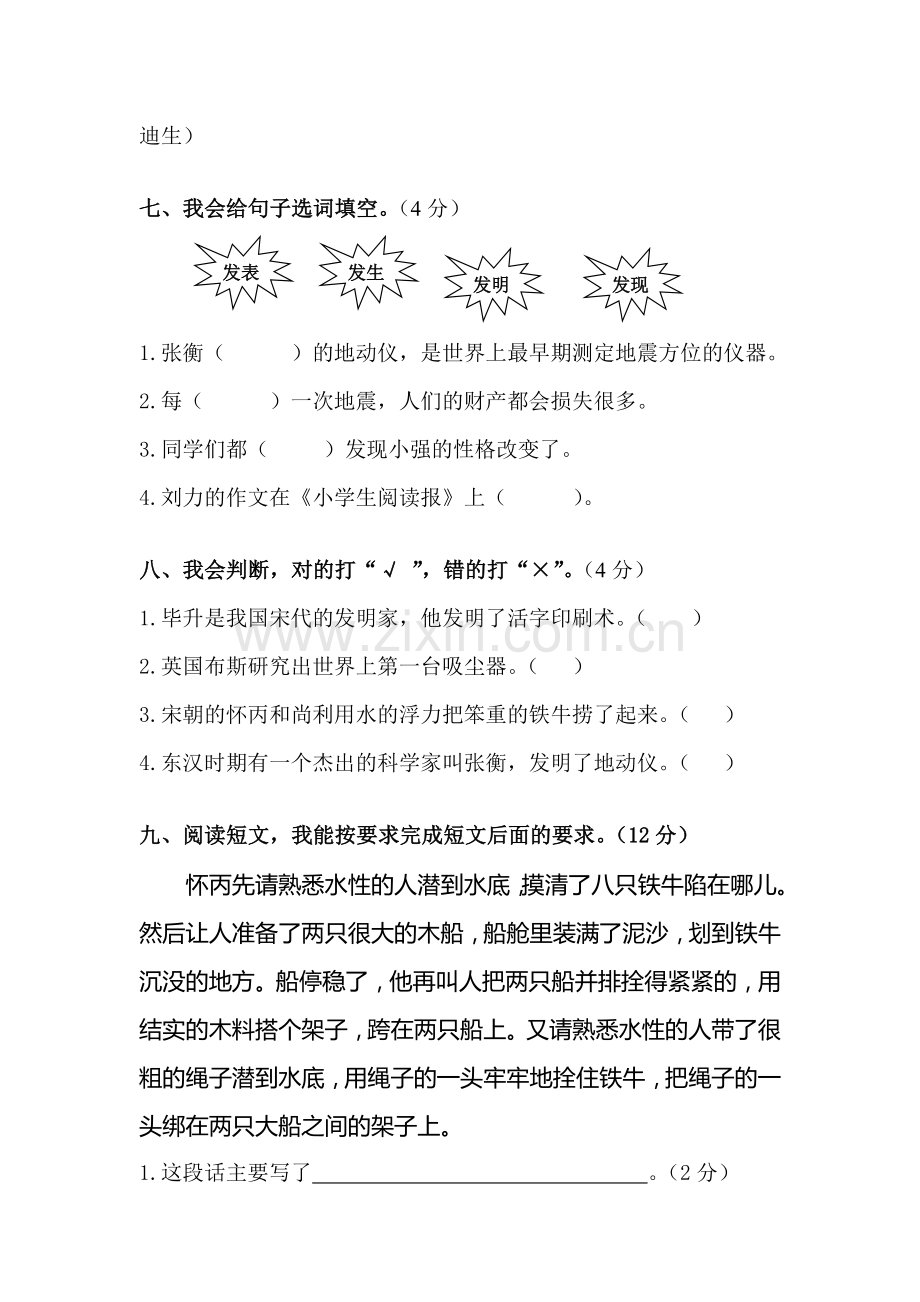 迪生）

七、我会给句子选词填空。（4分）

发表 发生 发明 发现

1.张衡（ ）的地动仪，是世界上最早期测定地震方位的仪器。

2.每（ ）一次地震，人们的财产都会损失很多。

3.同学们都（ ）发现小强的性格改变了。

4.刘力的作文在《小学生阅读报》上（ ）。

八、我会判断，对的打“√”，错的打“×”。（4分）

1.毕升是我国宋代的发明家，他发明了活字印刷术。（ ）

2.英国布斯研究出世界上第一台吸尘器。（ ）

3.宋朝的怀丙和尚利用水的浮力把笨重的铁牛捞了起来。（ ）

4.东汉时期有一个杰出的科学家叫张衡，发明了地动仪。（ ）

九、阅读短文，我能按要求完成短文后面的要求。（12分）

怀丙先请熟悉水性的人潜到水底，摸清了八只铁牛陷在哪儿。然后让人准备了两只很大的木船，船舱里装满了泥沙，划到铁牛沉没的地方。船停稳了，他再叫人把两只船并排拴得紧紧的，用结实的木料搭个架子，跨在两只船上。又请熟悉水性的人带了很粗的绳子潜到水底，用绳子的一头牢牢地拴住铁牛，把绳子的一头绑在两只大船之间的架子上。

1.这段话主要写了____。（2分）

www.zixin.com.cn